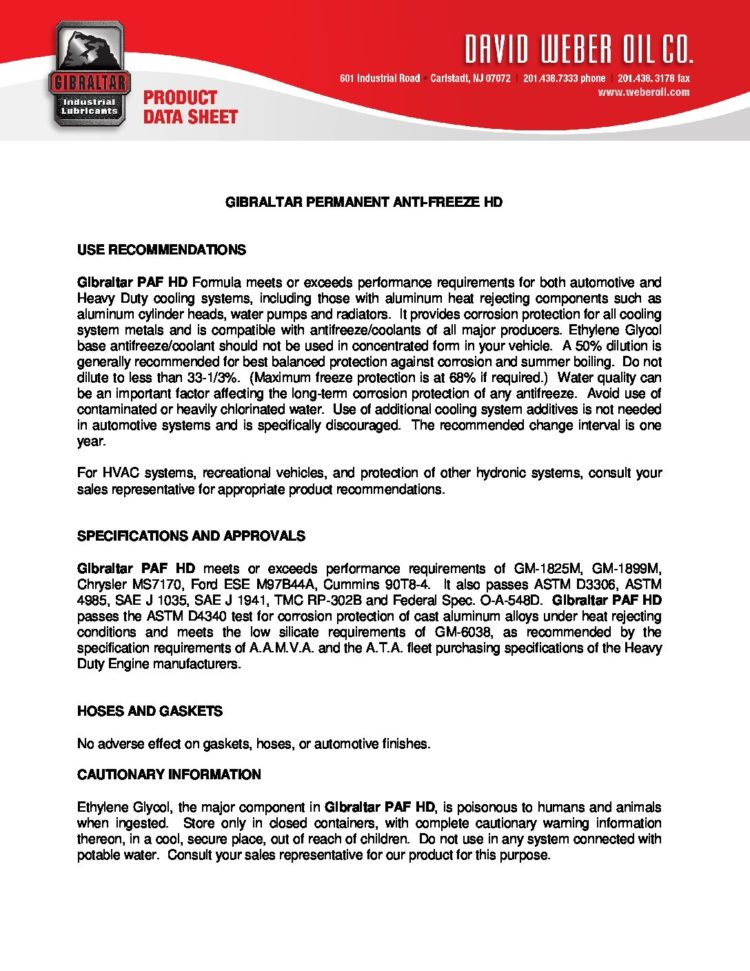 GIBRALTAR
Industrial Lubricants

PRODUCT DATA SHEET

DAVID WEBER OIL CO.
601 Industrial Road Carlstadt, NJ 07072 201.438.7333 phone 201.438.3178 fax
www.weberoil.com

GIBRALTAR PERMANENT ANTI-FREEZE HD

USE RECOMMENDATIONS

Gibraltar PAF HD Formula meets or exceeds performance requirements for both automotive and Heavy Duty cooling systems, including those with aluminum heat rejecting components such as aluminum cylinder heads, water pumps and radiators. It provides corrosion protection for all cooling system metals and is compatible with antifreeze/coolants of all major producers. Ethylene Glycol base antifreeze/coolant should not be used in concentrated form in your vehicle. A 50% dilution is generally recommended for best balanced protection against corrosion and summer boiling. Do not dilute to less than 33-1/3%. (Maximum freeze protection is at 68% if required.) Water quality can be an important factor affecting the long-term corrosion protection of any antifreeze. Avoid use of contaminated or heavily chlorinated water. Use of additional cooling system additives is not needed in automotive systems and is specifically discouraged. The recommended change interval is one year.

For HVAC systems, recreational vehicles, and protection of other hydronic systems, consult your sales representative for appropriate product recommendations.

SPECIFICATIONS AND APPROVALS

Gibraltar PAF HD meets or exceeds performance requirements of GM-1825M, GM-1899M, Chrysler MS7170, Ford ESE M97B44A, Cummins 90T8-4. It also passes ASTM D3306, ASTM 4985, SAE J 1035, SAE J 1941, TMC RP-302B and Federal Spec. O-A-548D. Gibraltar PAF HD passes the ASTM D4340 test for corrosion protection of cast aluminum alloys under heat rejecting conditions and meets the low silicate requirements of GM-6038, as recommended by the specification requirements of A.A.M.V.A. and the A.T.A. fleet purchasing specifications of the Heavy Duty Engine manufacturers.

HOSES AND GASKETS

No adverse effect on gaskets, hoses, or automotive finishes.

CAUTIONARY INFORMATION

Ethylene Glycol, the major component in Gibraltar PAF HD, is poisonous to humans and animals when ingested. Store only in closed containers, with complete cautionary warning information thereon, in a cool, secure place, out of reach of children. Do not use in any system connected with potable water. Consult your sales representative for our product for this purpose.